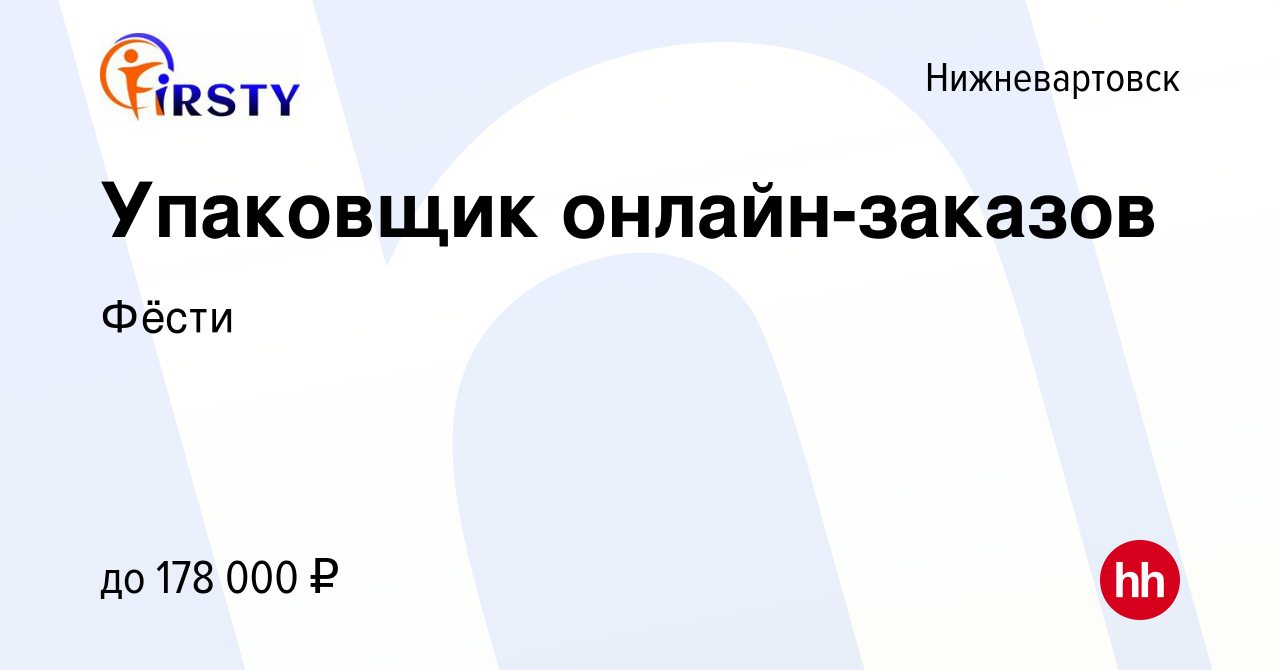 FIRSTY

Нижневартовск

Упаковщик онлайн-заказов

Фёсти

до 178 000 ₽

hh